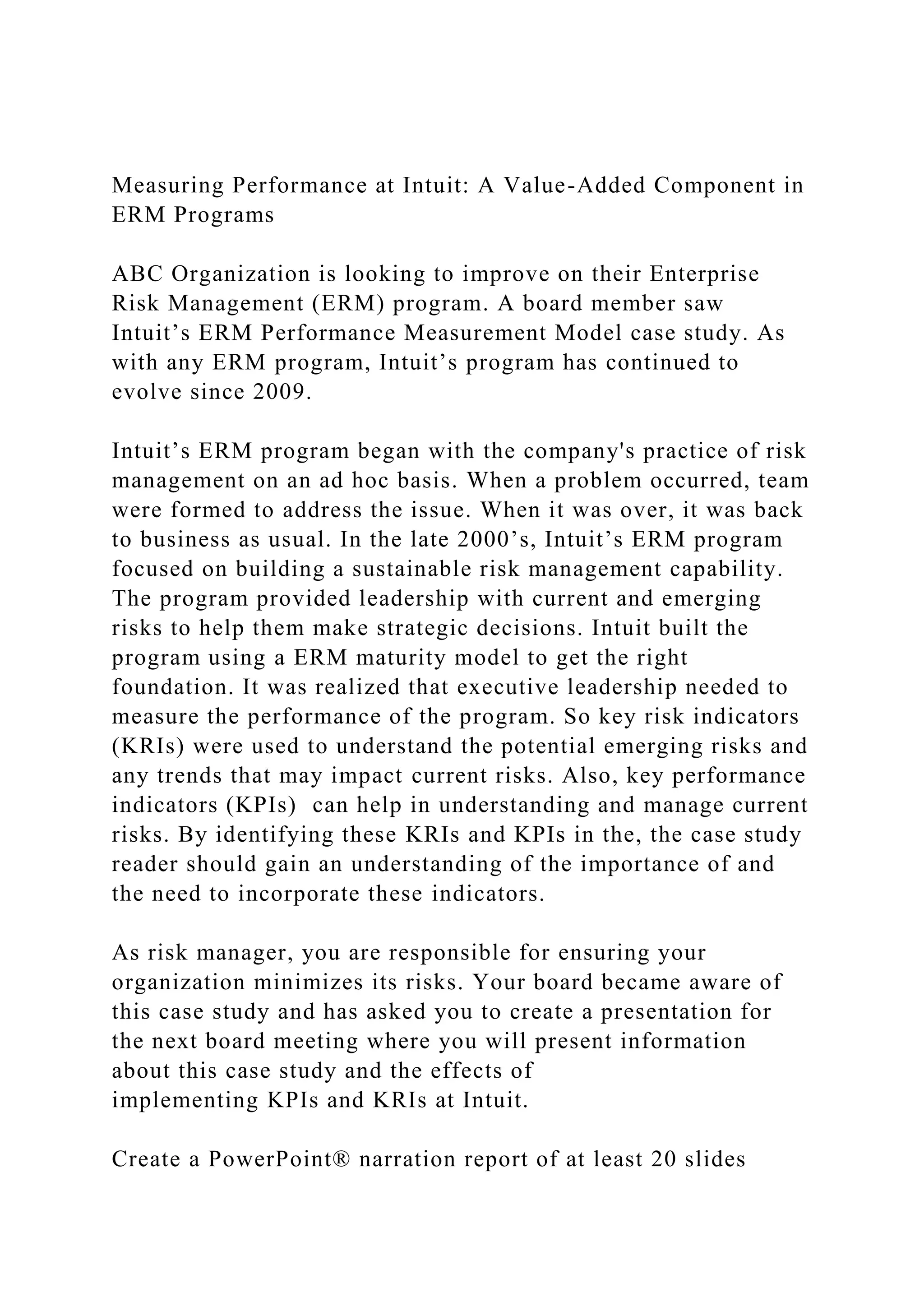 Measuring Performance at Intuit: A Value-Added Component in ERM Programs

ABC Organization is looking to improve on their Enterprise Risk Management (ERM) program. A board member saw Intuit’s ERM Performance Measurement Model case study. As with any ERM program, Intuit’s program has continued to evolve since 2009.

Intuit’s ERM program began with the company's practice of risk management on an ad hoc basis. When a problem occurred, team were formed to address the issue. When it was over, it was back to business as usual. In the late 2000’s, Intuit’s ERM program focused on building a sustainable risk management capability. The program provided leadership with current and emerging risks to help them make strategic decisions. Intuit built the program using a ERM maturity model to get the right foundation. It was realized that executive leadership needed to measure the performance of the program. So key risk indicators (KRIs) were used to understand the potential emerging risks and any trends that may impact current risks. Also, key performance indicators (KPIs) can help in understanding and manage current risks. By identifying these KRIs and KPIs in the, the case study reader should gain an understanding of the importance of and the need to incorporate these indicators.

As risk manager, you are responsible for ensuring your organization minimizes its risks. Your board became aware of this case study and has asked you to create a presentation for the next board meeting where you will present information about this case study and the effects of implementing KPIs and KRIs at Intuit.

Create a PowerPoint® narration report of at least 20 slides